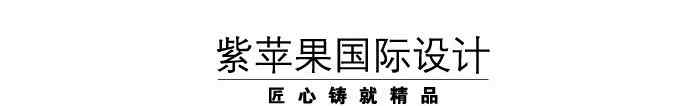 紫苹果国际设计

匠心铸就精品